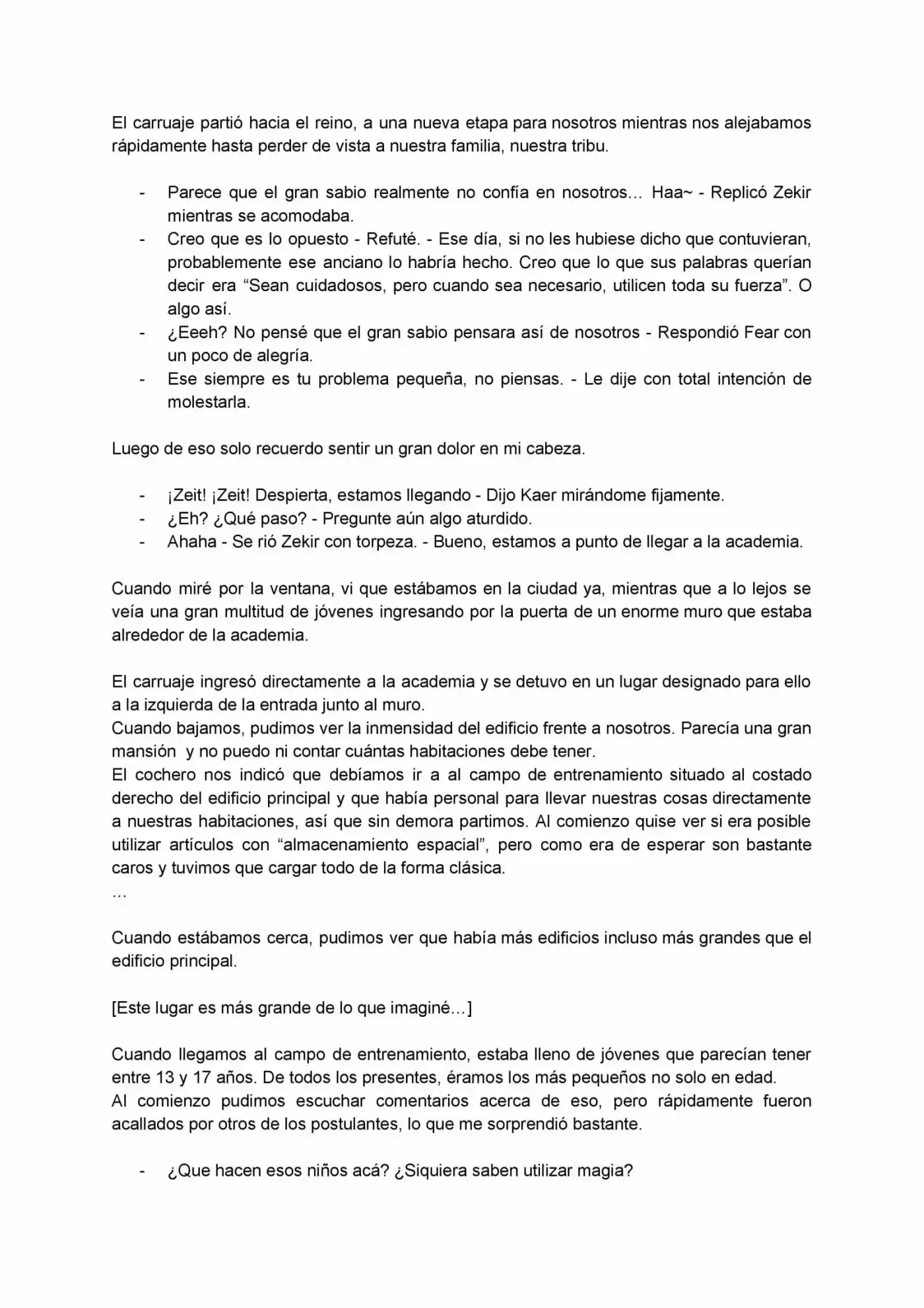 El carruaje partió hacia el reino, a una nueva etapa para nosotros mientras nos alejabamos rápidamente hasta perder de vista a nuestra familia, nuestra tribu.

- Parece que el gran sabio realmente no confía en nosotros… Haa~ - Replicó Zekir mientras se acomodaba.
- Creo que es lo opuesto - Refuté. - Ese día, si no les hubiese dicho que contuvieran, probablemente ese anciano lo habría hecho. Creo que lo que sus palabras querían decir era "Sean cuidadosos, pero cuando sea necesario, utilicen toda su fuerza". O algo así.
- ¿Eeeh? No pensé que el gran sabio pensara así de nosotros - Respondió Fear con un poco de alegría.
- Ese siempre es tu problema pequeña, no piensas. - Le dije con total intención de molestarla.

Luego de eso solo recuerdo sentir un gran dolor en mi cabeza.

- ¡Zeit! ¡Zeit! Despierta, estamos llegando - Dijo Kaer mirándome fijamente.
- ¿Eh? ¿Qué paso? - Pregunte aún algo aturdido.
- Ahaha - Se rió Zekir con torpeza. - Bueno, estamos a punto de llegar a la academia.

Cuando miré por la ventana, vi que estábamos en la ciudad ya, mientras que a lo lejos se veía una gran multitud de jóvenes ingresando por la puerta de un enorme muro que estaba alrededor de la academia.

El carruaje ingresó directamente a la academia y se detuvo en un lugar designado para ello a la izquierda de la entrada junto al muro.
Cuando bajamos, pudimos ver la inmensidad del edificio frente a nosotros. Parecía una gran mansión y no puedo ni contar cuántas habitaciones debe tener.
El cochero nos indicó que debíamos ir a al campo de entrenamiento situado al costado derecho del edificio principal y que había personal para llevar nuestras cosas directamente a nuestras habitaciones, así que sin demora partimos. Al comienzo quise ver si era posible utilizar artículos con "almacenamiento espacial", pero como era de esperar son bastante caros y tuvimos que cargar todo de la forma clásica.
…

Cuando estábamos cerca, pudimos ver que había más edificios incluso más grandes que el edificio principal.

[Este lugar es más grande de lo que imaginé…]

Cuando llegamos al campo de entrenamiento, estaba lleno de jóvenes que parecían tener entre 13 y 17 años. De todos los presentes, éramos los más pequeños no solo en edad.
Al comienzo pudimos escuchar comentarios acerca de eso, pero rápidamente fueron acallados por otros de los postulantes, lo que me sorprendió bastante.

- ¿Que hacen esos niños acá? ¿Siquiera saben utilizar magia?